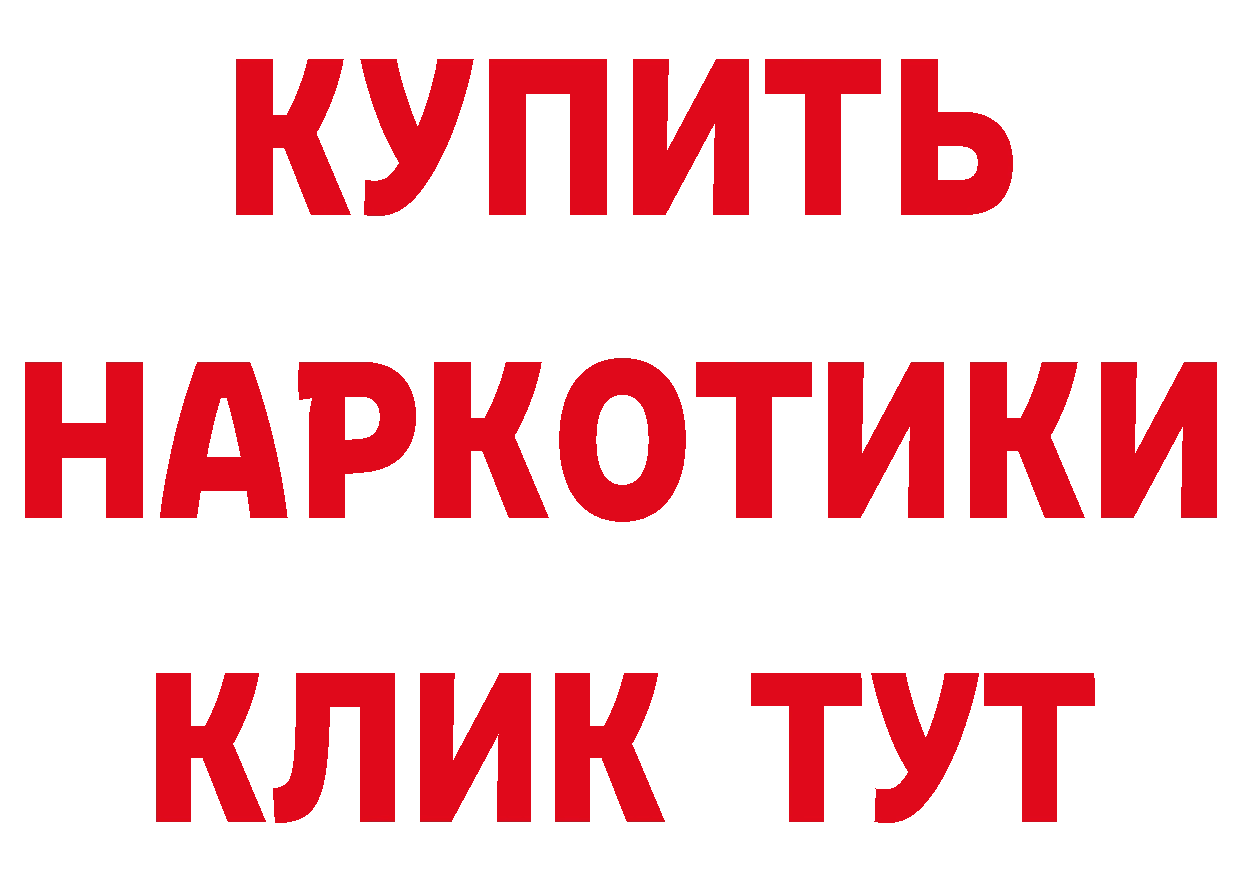 КУПИТЬ НАРКОТИКИ КЛИК ТУТ